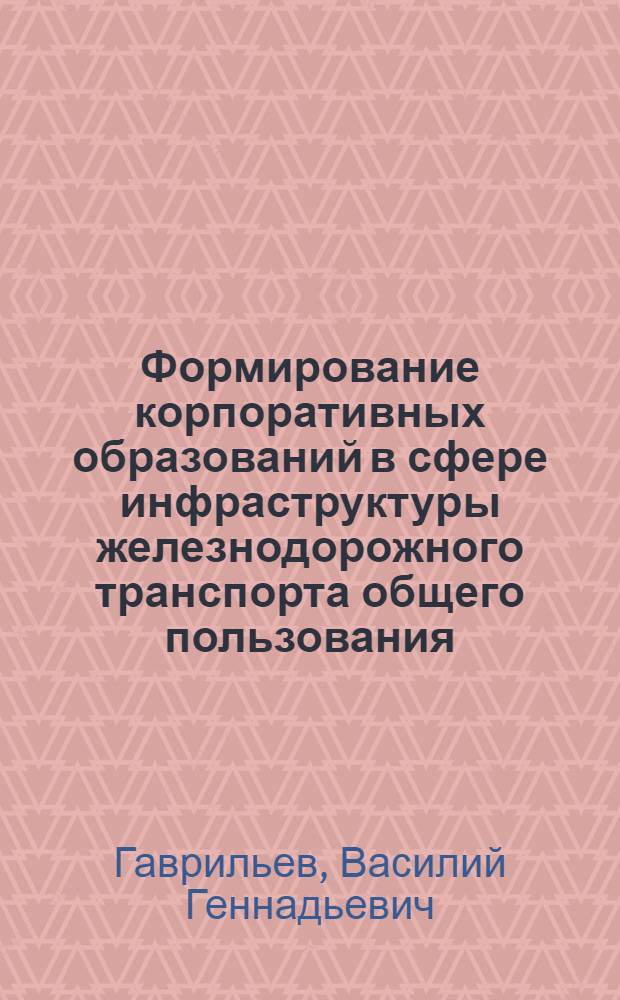 Формирование корпоративных образований в сфере инфраструктуры железнодорожного транспорта общего пользования

Гаврильев, Василий Геннадьевич